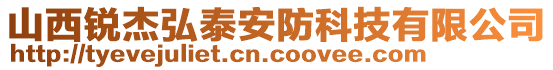 山西锐杰弘泰安防科技有限公司
http://tyevejuliet.cn.coovee.com